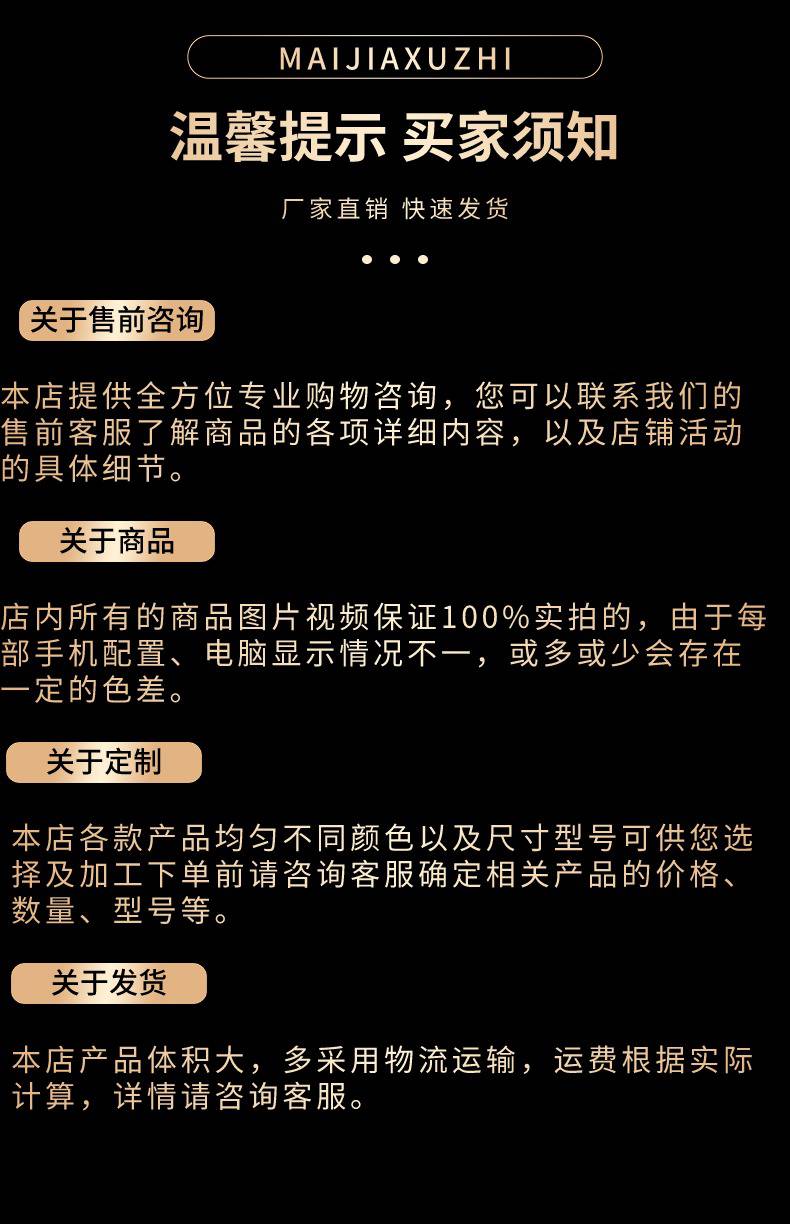 MAIJIAXUZHI

温馨提示 买家须知

厂家直销 快速发货

• • •

关于售前咨询

本店提供全方位专业购物咨询，您可以联系我们的售前客服了解商品的各项详细内容，以及店铺活动的具体细节。

关于商品

店内所有的商品图片视频保证100%实拍的，由于每部手机配置、电脑显示情况不一，或多或少会存在一定的色差。

关于定制

本店各款产品均匀不同颜色以及尺寸型号可供您选择及加工下单前请咨询客服确定相关产品的价格、数量、型号等。

关于发货

本店产品体积大，多采用物流运输，运费根据实际计算，详情请咨询客服。